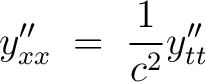 $y''_{xx} = \frac{1}{c^2} y''_{tt}$